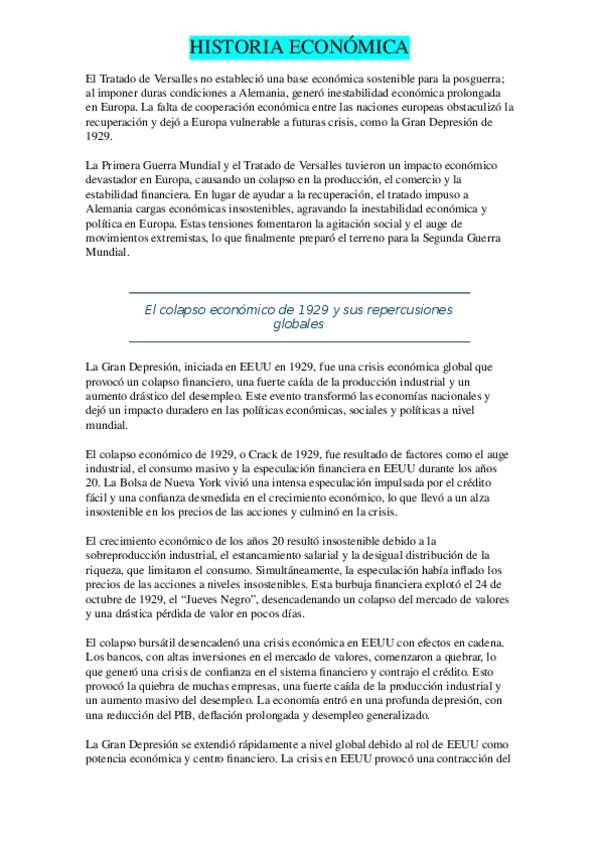 HISTORIA ECONÓMICA

El Tratado de Versalles no estableció una base económica sostenible para la posguerra; al imponer duras condiciones a Alemania, generó inestabilidad económica prolongada en Europa. La falta de cooperación económica entre las naciones europeas obstaculizó la recuperación y dejó a Europa vulnerable a futuras crisis, como la Gran Depresión de 1929.

La Primera Guerra Mundial y el Tratado de Versalles tuvieron un impacto económico devastador en Europa, causando un colapso en la producción, el comercio y la estabilidad financiera. En lugar de ayudar a la recuperación, el tratado impuso a Alemania cargas económicas insostenibles, agravando la inestabilidad económica y política en Europa. Estas tensiones fomentaron la agitación social y el auge de movimientos extremistas, lo que finalmente preparó el terreno para la Segunda Guerra Mundial.

El colapso económico de 1929 y sus repercusiones globales

La Gran Depresión, iniciada en EEUU en 1929, fue una crisis económica global que provocó un colapso financiero, una fuerte caída de la producción industrial y un aumento drástico del desempleo. Este evento transformó las economías nacionales y dejó un impacto duradero en las políticas económicas, sociales y políticas a nivel mundial.

El colapso económico de 1929, o Crack de 1929, fue resultado de factores como el auge industrial, el consumo masivo y la especulación financiera en EEUU durante los años 20. La Bolsa de Nueva York vivió una intensa especulación impulsada por el crédito fácil y una confianza desmedida en el crecimiento económico, lo que llevó a un alza insostenible en los precios de las acciones y culminó en la crisis.

El crecimiento económico de los años 20 resultó insostenible debido a la sobreproducción industrial, el estancamiento salarial y la desigual distribución de la riqueza, que limitaron el consumo. Simultáneamente, la especulación había inflado los precios de las acciones a niveles insostenibles. Esta burbuja financiera explotó el 24 de octubre de 1929, el "Jueves Negro", desencadenando un colapso del mercado de valores y una drástica pérdida de valor en pocos días.

El colapso bursátil desencadenó una crisis económica en EEUU con efectos en cadena. Los bancos, con altas inversiones en el mercado de valores, comenzaron a quebrar, lo que generó una crisis de confianza en el sistema financiero y contrajo el crédito. Esto provocó la quiebra de muchas empresas, una fuerte caída de la producción industrial y un aumento masivo del desempleo. La economía entró en una profunda depresión, con una reducción del PIB, deflación prolongada y desempleo generalizado.

La Gran Depresión se extendió rápidamente a nivel global debido al rol de EEUU como potencia económica y centro financiero. La crisis en EEUU provocó una contracción del